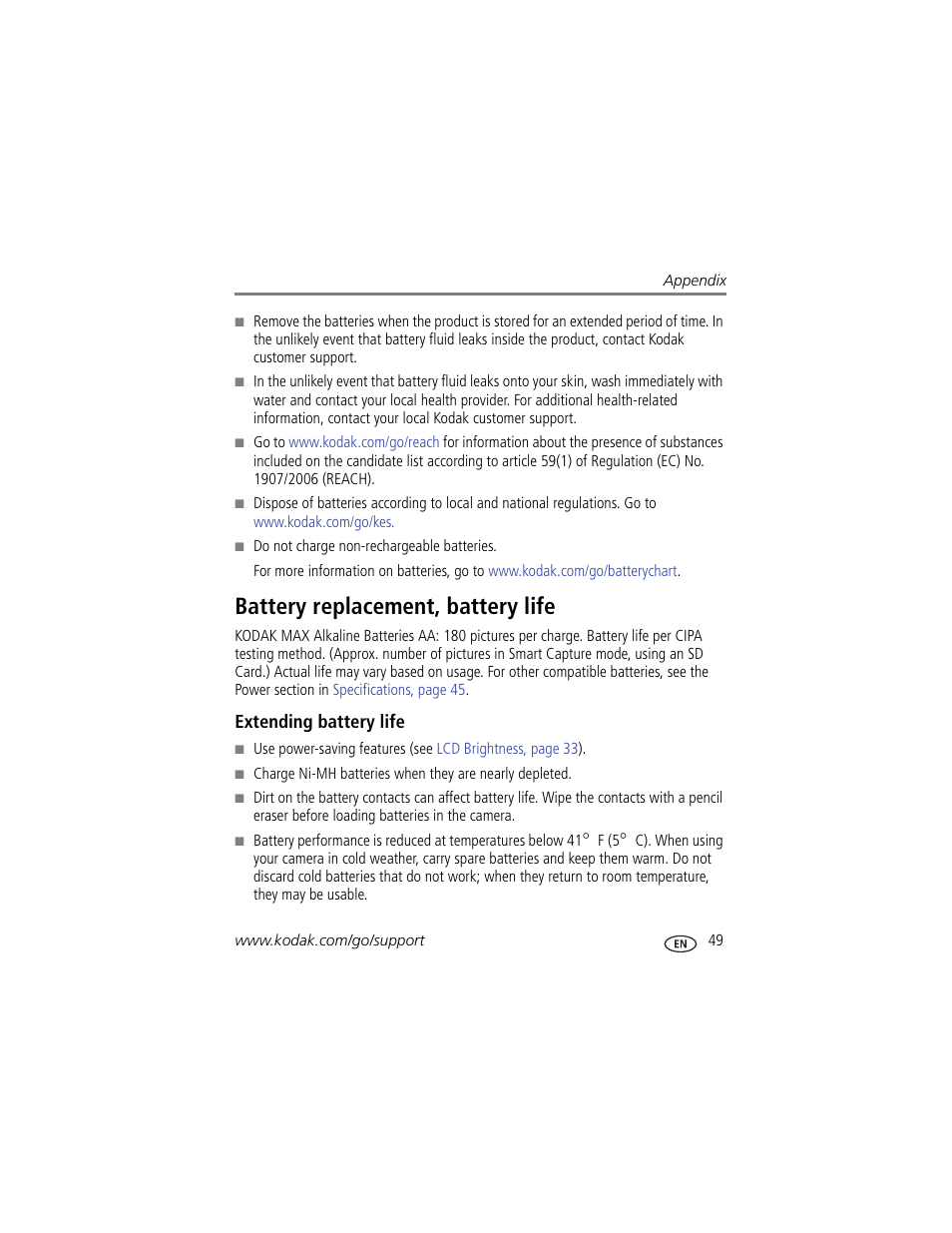 Appendix

■ Remove the batteries when the product is stored for an extended period of time. In the unlikely event that battery fluid leaks inside the product, contact Kodak customer support.

■ In the unlikely event that battery fluid leaks onto your skin, wash immediately with water and contact your local health provider. For additional health-related information, contact your local Kodak customer support.

■ Go to www.kodak.com/go/reach for information about the presence of substances included on the candidate list according to article 59(1) of Regulation (EC) No. 1907/2006 (REACH).

■ Dispose of batteries according to local and national regulations. Go to www.kodak.com/go/kes.

■ Do not charge non-rechargeable batteries.

For more information on batteries, go to www.kodak.com/go/batterychart.

Battery replacement, battery life

KODAK MAX Alkaline Batteries AA: 180 pictures per charge. Battery life per CIPA testing method. (Approx. number of pictures in Smart Capture mode, using an SD Card.) Actual life may vary based on usage. For other compatible batteries, see the Power section in Specifications, page 45.

Extending battery life

■ Use power-saving features (see LCD Brightness, page 33).

■ Charge Ni-MH batteries when they are nearly depleted.

■ Dirt on the battery contacts can affect battery life. Wipe the contacts with a pencil eraser before loading batteries in the camera.

■ Battery performance is reduced at temperatures below 41° F (5° C). When using your camera in cold weather, carry spare batteries and keep them warm. Do not discard cold batteries that do not work; when they return to room temperature, they may be usable.

www.kodak.com/go/support EN 49